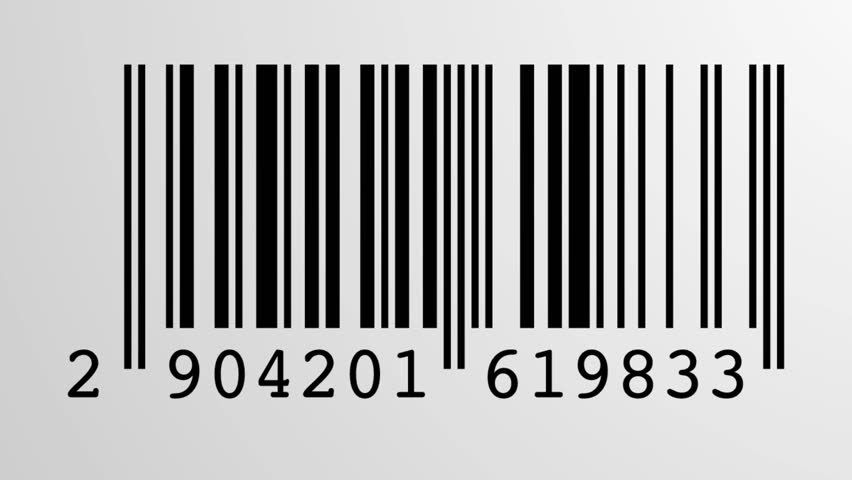 2 904201 619833